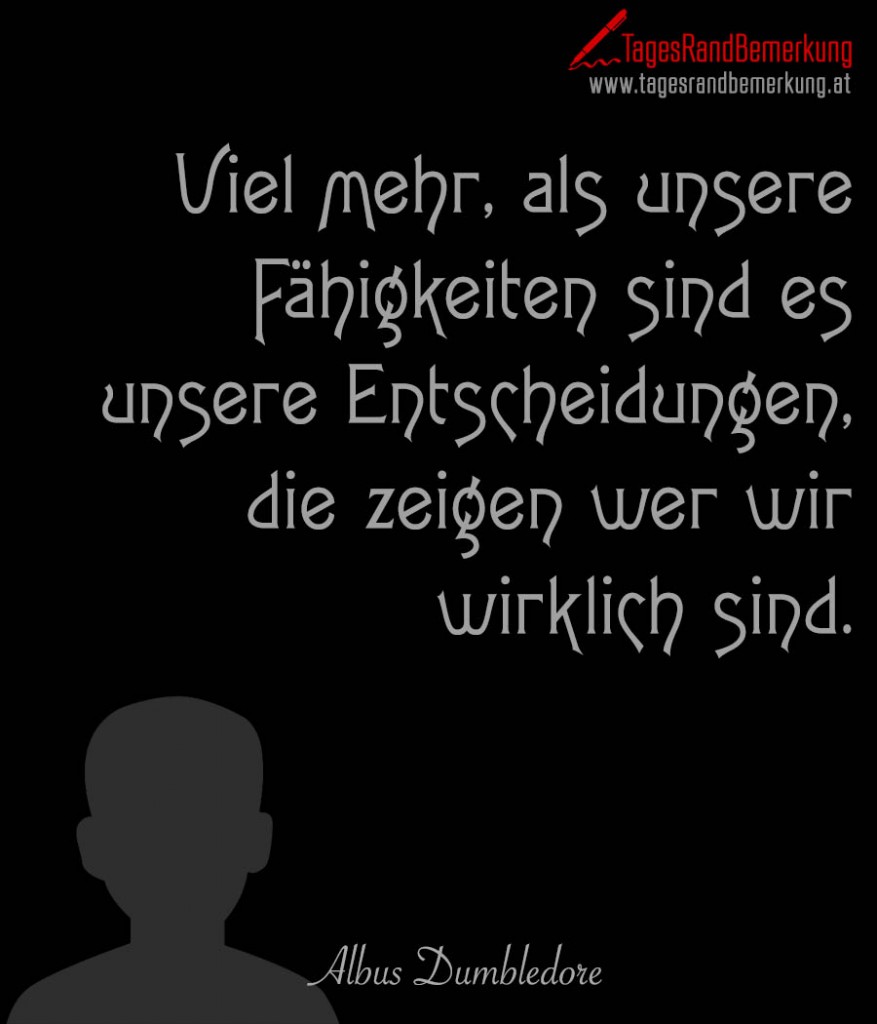 TagesRandBemerkung
www.tagesrandbemerkung.at

Viel mehr, als unsere Fähigkeiten sind es unsere Entscheidungen, die zeigen wer wir wirklich sind.

Albus Dumbledore